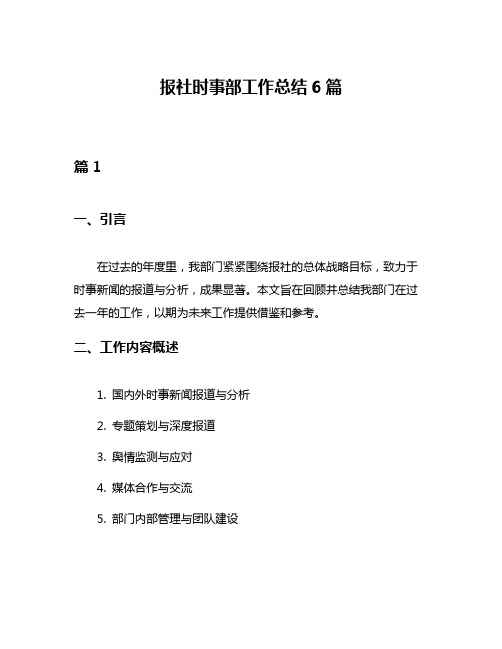 报社时事部工作总结 6 篇

篇 1

一、引言

在过去的年度里，我部门紧紧围绕报社的总体战略目标，致力于时事新闻的报道与分析，成果显著。本文旨在回顾并总结我部门在过去一年的工作，以期为未来工作提供借鉴和参考。

二、工作内容概述

1. 国内外时事新闻报道与分析
2. 专题策划与深度报道
3. 舆情监测与应对
4. 媒体合作与交流
5. 部门内部管理与团队建设